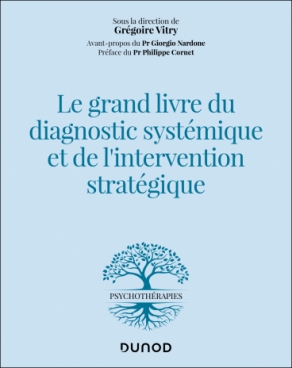 Sous la direction de
Grégoire Vitry

Avant-propos du Pr Giorgio Nardone
Préface du Pr Philippe Cornet

Le grand livre du diagnostic systémique et de l'intervention stratégique

PSYCHOTHÉRAPIES

DUNOD